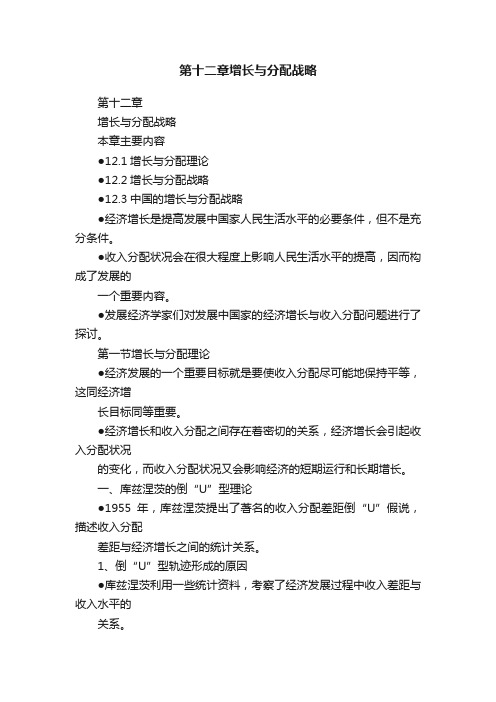 第十二章增长与分配战略

第十二章

增长与分配战略

本章主要内容

●12.1 增长与分配理论

●12.2 增长与分配战略

●12.3 中国的增长与分配战略

●经济增长是提高发展中国家人民生活水平的必要条件，但不是充分条件。

●收入分配状况会在很大程度上影响人民生活水平的提高，因而构成了发展的

一个重要内容。

●发展经济学家们对发展中国家的经济增长与收入分配问题进行了探讨。

第一节增长与分配理论

●经济发展的一个重要目标就是要使收入分配尽可能地保持平等，这同经济增

长目标同等重要。

●经济增长和收入分配之间存在着密切的关系，经济增长会引起收入分配状况

的变化，而收入分配状况又会影响经济的短期运行和长期增长。

一、库兹涅茨的倒“U”型理论

●1955 年，库兹涅茨提出了著名的收入分配差距倒“U”假说，描述收入分配

差距与经济增长之间的统计关系。

1、倒“U”型轨迹形成的原因

●库兹涅茨利用一些统计资料，考察了经济发展过程中收入差距与收入水平的

关系。